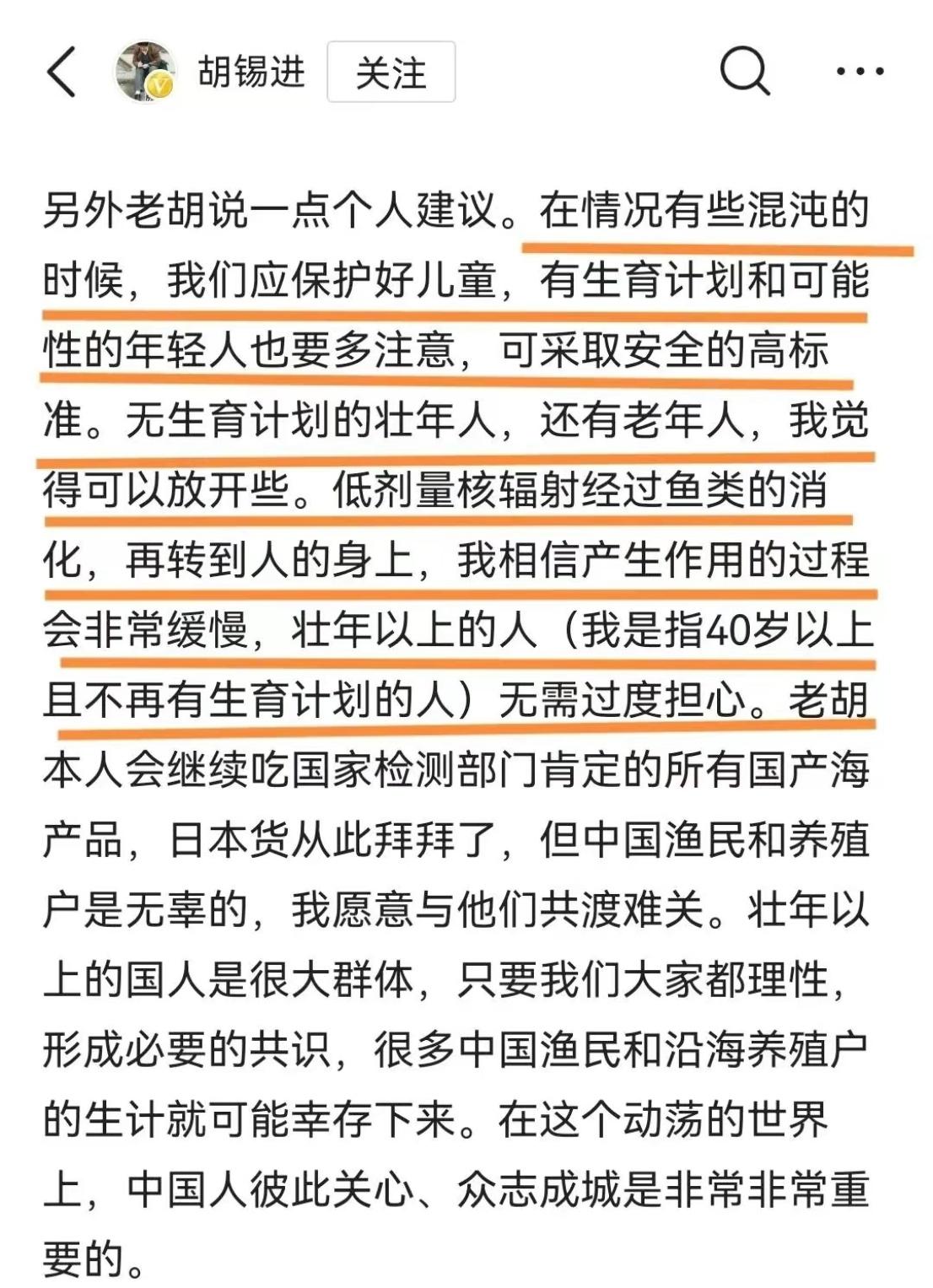 胡锡进 关注

另外老胡说一点个人建议。在情况有些混沌的时候，我们应保护好儿童，有生育计划和可能性的年轻人也要多注意，可采取安全的高标准。无生育计划的壮年人，还有老年人，我觉得可以放开些。低剂量核辐射经过鱼类的消化，再转到人的身上，我相信产生作用的过程会非常缓慢，壮年以上的人（我是指40岁以上且不再有生育计划的人）无需过度担心。老胡本人会继续吃国家检测部门肯定的所有国产海产品，日本货从此拜拜了，但中国渔民和养殖户是无辜的，我愿意与他们共渡难关。壮年以上的国人是很大群体，只要我们大家都理性，形成必要的共识，很多中国渔民和沿海养殖户的生计就可能幸存下来。在这个动荡的世界上，中国人彼此关心、众志成城是非常非常重要的。